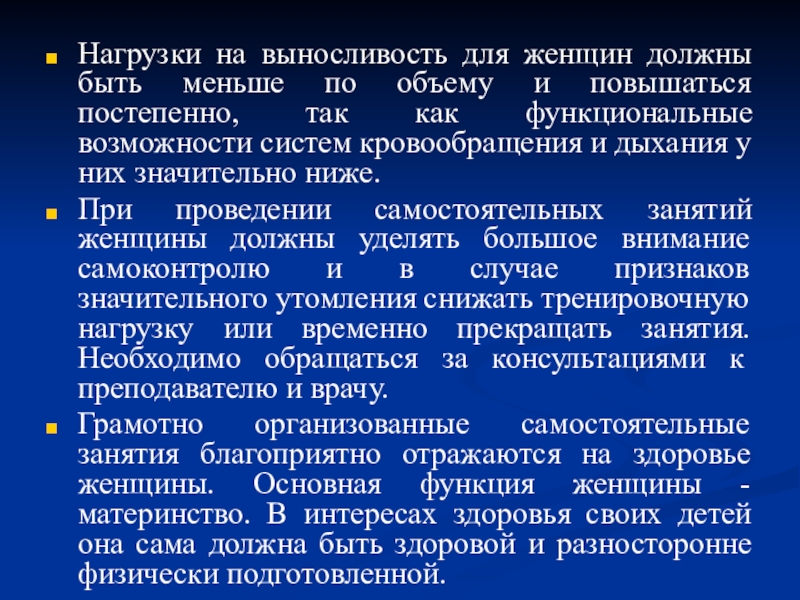 Нагрузки на выносливость для женщин должны быть меньше по объему и повышаться постепенно, так как функциональные возможности систем кровообращения и дыхания у них значительно ниже.

При проведении самостоятельных занятий женщины должны уделять большое внимание самоконтролю и в случае признаков значительного утомления снижать тренировочную нагрузку или временно прекращать занятия. Необходимо обращаться за консультациями к преподавателю и врачу.

Грамотно организованные самостоятельные занятия благоприятно отражаются на здоровье женщины. Основная функция женщины - материнство. В интересах здоровья своих детей она сама должна быть здоровой и разносторонне физически подготовленной.